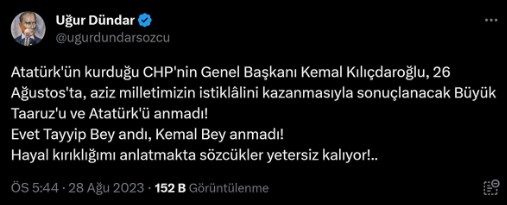 Uğur Dündar
@ugurdundarsozcu

Atatürk'ün kurduğu CHP'nin Genel Başkanı Kemal Kılıçdaroğlu, 26 Ağustos'ta, aziz milletimizin istiklâlini kazanmasıyla sonuçlanacak Büyük Taaruz'u ve Atatürk'ü anmadı!
Evet Tayyip Bey andı, Kemal Bey anmadı!
Hayal kırıklığımı anlatmakta sözcükler yetersiz kalıyor!..

ÖS 5:44 · 28 Ağu 2023 · 152 B Görüntülenme